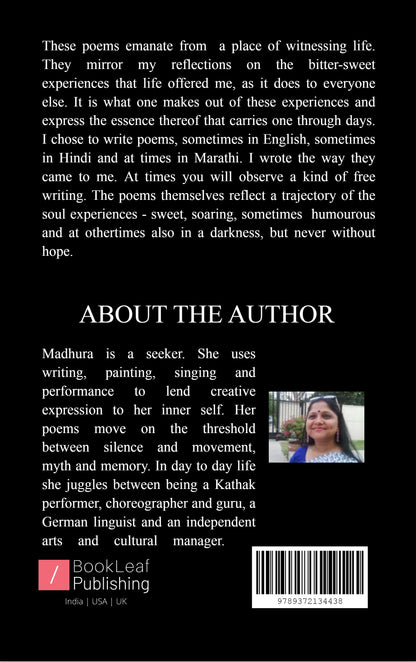 These poems emanate from a place of witnessing life. They mirror my reflections on the bitter-sweet experiences that life offered me, as it does to everyone else. It is what one makes out of these experiences and express the essence thereof that carries one through days. I chose to write poems, sometimes in English, sometimes in Hindi and at times in Marathi. I wrote the way they came to me. At times you will observe a kind of free writing. The poems themselves reflect a trajectory of the soul experiences - sweet, soaring, sometimes humourous and at othertimes also in a darkness, but never without hope.

ABOUT THE AUTHOR

Madhura is a seeker. She uses writing, painting, singing and performance to lend creative expression to her inner self. Her poems move on the threshold between silence and movement, myth and memory. In day to day life she juggles between being a Kathak performer, choreographer and guru, a German linguist and an independent arts and cultural manager.

/ BookLeaf Publishing

India | USA | UK

9789372134438